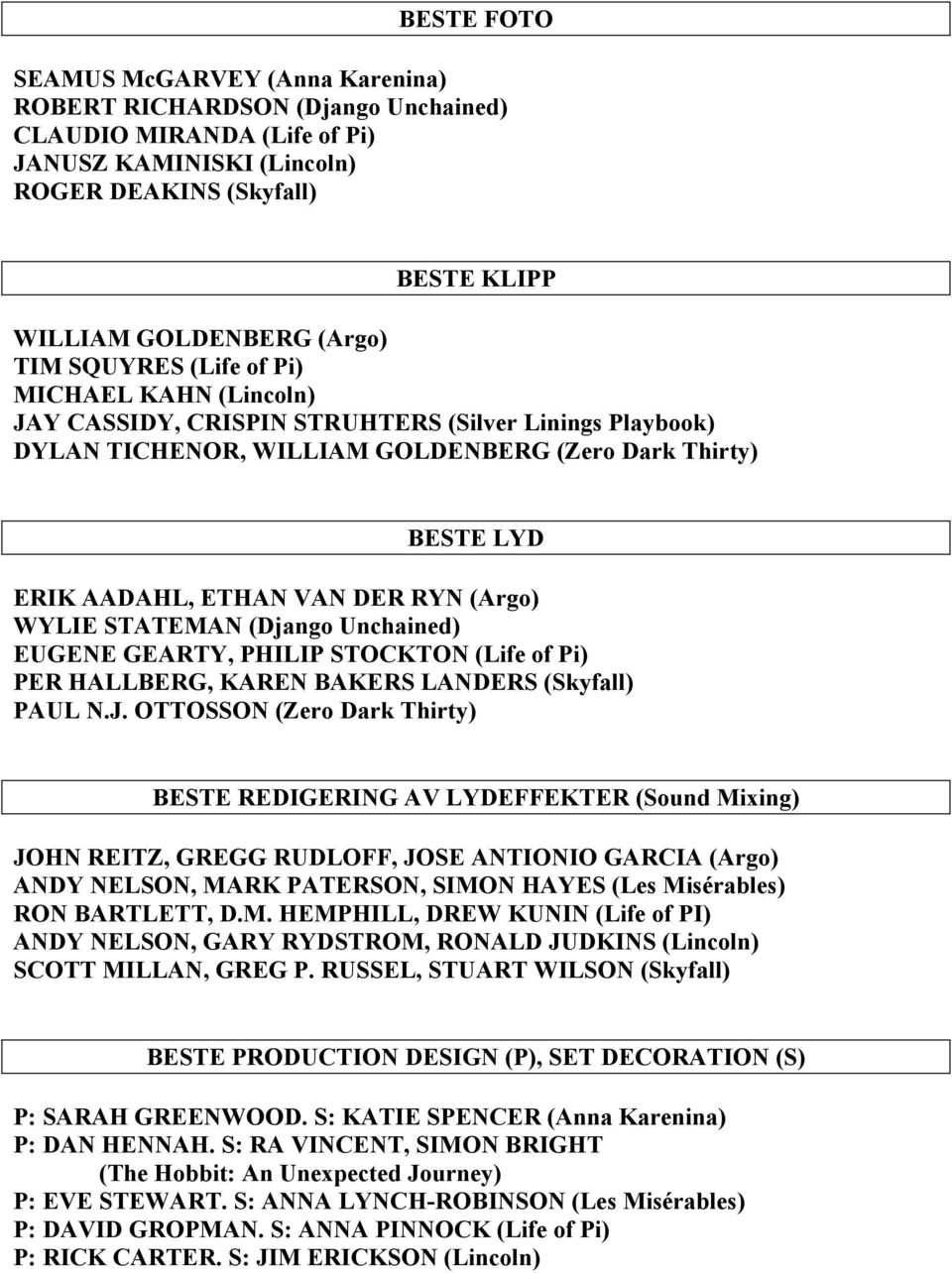 BESTE FOTO

SEAMUS McGARVEY (Anna Karenina)
ROBERT RICHARDSON (Django Unchained)
CLAUDIO MIRANDA (Life of Pi)
JANUSZ KAMINISKI (Lincoln)
ROGER DEAKINS (Skyfall)

BESTE KLIPP

WILLIAM GOLDENBERG (Argo)
TIM SQUYRES (Life of Pi)
MICHAEL KAHN (Lincoln)
JAY CASSIDY, CRISPIN STRUHTERS (Silver Linings Playbook)
DYLAN TICHENOR, WILLIAM GOLDENBERG (Zero Dark Thirty)

BESTE LYD

ERIK AADAHL, ETHAN VAN DER RYN (Argo)
WYLIE STATEMAN (Django Unchained)
EUGENE GEARTY, PHILIP STOCKTON (Life of Pi)
PER HALLBERG, KAREN BAKERS LANDERS (Skyfall)
PAUL N.J. OTTOSSON (Zero Dark Thirty)

BESTE REDIGERING AV LYDEFFEKTER (Sound Mixing)

JOHN REITZ, GREGG RUDLOFF, JOSE ANTIONIO GARCIA (Argo)
ANDY NELSON, MARK PATERSON, SIMON HAYES (Les Misérables)
RON BARTLETT, D.M. HEMPHILL, DREW KUNIN (Life of PI)
ANDY NELSON, GARY RYDSTROM, RONALD JUDKINS (Lincoln)
SCOTT MILLAN, GREG P. RUSSEL, STUART WILSON (Skyfall)

BESTE PRODUCTION DESIGN (P), SET DECORATION (S)

P: SARAH GREENWOOD. S: KATIE SPENCER (Anna Karenina)
P: DAN HENNAH. S: RA VINCENT, SIMON BRIGHT
(The Hobbit: An Unexpected Journey)
P: EVE STEWART. S: ANNA LYNCH-ROBINSON (Les Misérables)
P: DAVID GROPMAN. S: ANNA PINNOCK (Life of Pi)
P: RICK CARTER. S: JIM ERICKSON (Lincoln)